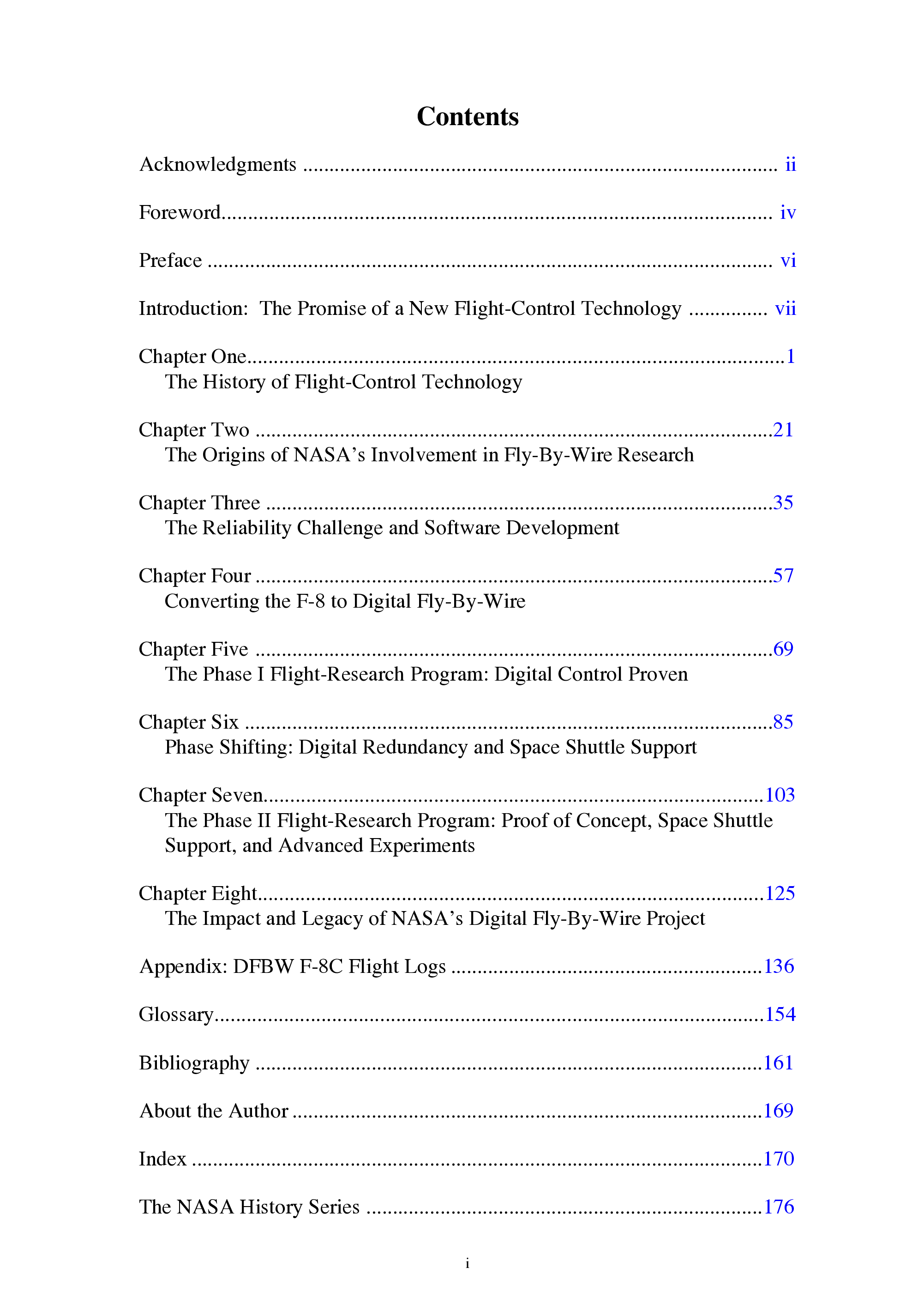 Contents

Acknowledgments ii

Foreword iv

Preface vi

Introduction: The Promise of a New Flight-Control Technology vii

Chapter One 1
The History of Flight-Control Technology

Chapter Two 21
The Origins of NASA's Involvement in Fly-By-Wire Research

Chapter Three 35
The Reliability Challenge and Software Development

Chapter Four 57
Converting the F-8 to Digital Fly-By-Wire

Chapter Five 69
The Phase I Flight-Research Program: Digital Control Proven

Chapter Six 85
Phase Shifting: Digital Redundancy and Space Shuttle Support

Chapter Seven 103
The Phase II Flight-Research Program: Proof of Concept, Space Shuttle Support, and Advanced Experiments

Chapter Eight 125
The Impact and Legacy of NASA's Digital Fly-By-Wire Project

Appendix: DFBW F-8C Flight Logs 136

Glossary 154

Bibliography 161

About the Author 169

Index 170

The NASA History Series 176

i